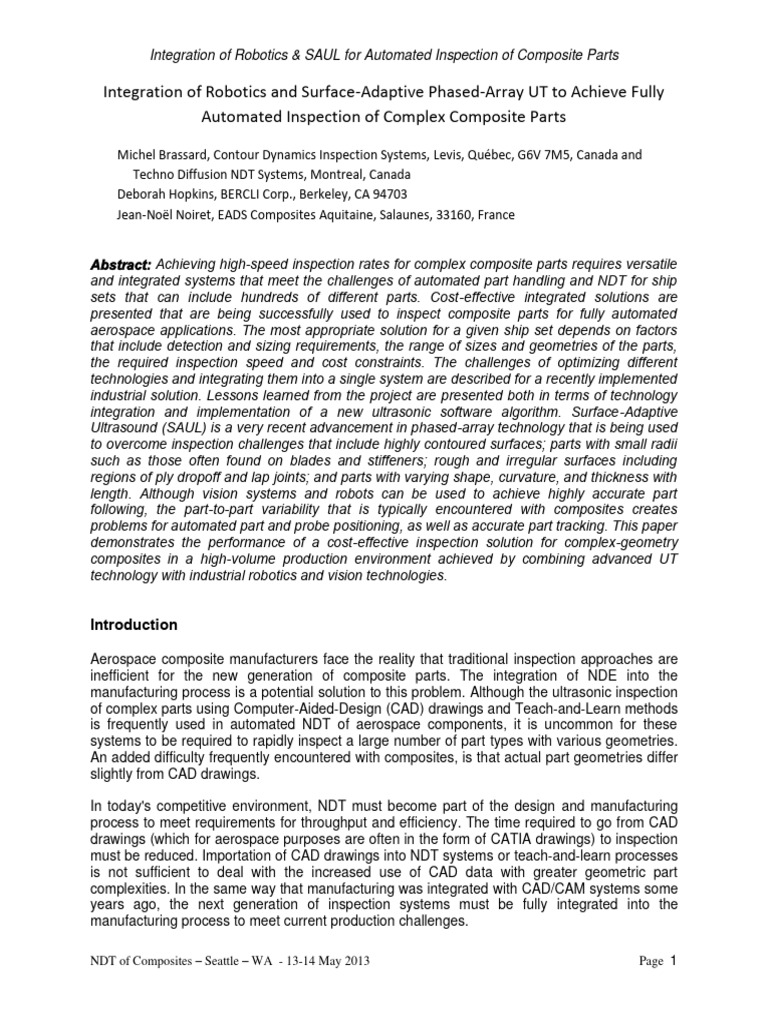 Integration of Robotics & SAUL for Automated Inspection of Composite Parts

Integration of Robotics and Surface-Adaptive Phased-Array UT to Achieve Fully Automated Inspection of Complex Composite Parts

Michel Brassard, Contour Dynamics Inspection Systems, Levis, Québec, G6V 7M5, Canada and Techno Diffusion NDT Systems, Montreal, Canada
Deborah Hopkins, BERCLI Corp., Berkeley, CA 94703
Jean-Noël Noiret, EADS Composites Aquitaine, Salaunes, 33160, France

Abstract: Achieving high-speed inspection rates for complex composite parts requires versatile and integrated systems that meet the challenges of automated part handling and NDT for ship sets that can include hundreds of different parts. Cost-effective integrated solutions are presented that are being successfully used to inspect composite parts for fully automated aerospace applications. The most appropriate solution for a given ship set depends on factors that include detection and sizing requirements, the range of sizes and geometries of the parts, the required inspection speed and cost constraints. The challenges of optimizing different technologies and integrating them into a single system are described for a recently implemented industrial solution. Lessons learned from the project are presented both in terms of technology integration and implementation of a new ultrasonic software algorithm. Surface-Adaptive Ultrasound (SAUL) is a very recent advancement in phased-array technology that is being used to overcome inspection challenges that include highly contoured surfaces; parts with small radii such as those often found on blades and stiffeners; rough and irregular surfaces including regions of ply dropoff and lap joints; and parts with varying shape, curvature, and thickness with length. Although vision systems and robots can be used to achieve highly accurate part following, the part-to-part variability that is typically encountered with composites creates problems for automated part and probe positioning, as well as accurate part tracking. This paper demonstrates the performance of a cost-effective inspection solution for complex-geometry composites in a high-volume production environment achieved by combining advanced UT technology with industrial robotics and vision technologies.

Introduction

Aerospace composite manufacturers face the reality that traditional inspection approaches are inefficient for the new generation of composite parts. The integration of NDE into the manufacturing process is a potential solution to this problem. Although the ultrasonic inspection of complex parts using Computer-Aided-Design (CAD) drawings and Teach-and-Learn methods is frequently used in automated NDT of aerospace components, it is uncommon for these systems to be required to rapidly inspect a large number of part types with various geometries. An added difficulty frequently encountered with composites, is that actual part geometries differ slightly from CAD drawings.

In today's competitive environment, NDT must become part of the design and manufacturing process to meet requirements for throughput and efficiency. The time required to go from CAD drawings (which for aerospace purposes are often in the form of CATIA drawings) to inspection must be reduced. Importation of CAD drawings into NDT systems or teach-and-learn processes is not sufficient to deal with the increased use of CAD data with greater geometric part complexities. In the same way that manufacturing was integrated with CAD/CAM systems some years ago, the next generation of inspection systems must be fully integrated into the manufacturing process to meet current production challenges.

NDT of Composites – Seattle – WA - 13-14 May 2013 Page 1